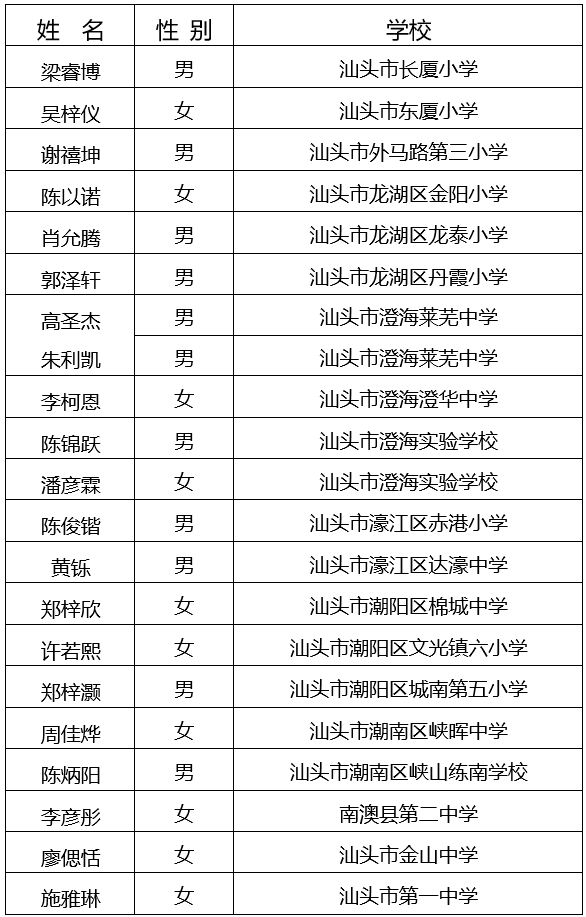 | 姓　名 | 性 别 | 学校 |
|---|---|---|
| 梁睿博 | 男 | 汕头市长厦小学 |
| 吴梓仪 | 女 | 汕头市东厦小学 |
| 谢禧坤 | 男 | 汕头市外马路第三小学 |
| 陈以诺 | 女 | 汕头市龙湖区金阳小学 |
| 肖允腾 | 男 | 汕头市龙湖区龙泰小学 |
| 郭泽轩 | 男 | 汕头市龙湖区丹霞小学 |
| 高圣杰 | 男 | 汕头市澄海莱芜中学 |
| 朱利凯 | 男 | 汕头市澄海莱芜中学 |
| 李柯恩 | 女 | 汕头市澄海澄华中学 |
| 陈锦跃 | 男 | 汕头市澄海实验学校 |
| 潘彦霖 | 女 | 汕头市澄海实验学校 |
| 陈俊锴 | 男 | 汕头市濠江区赤港小学 |
| 黄铄 | 男 | 汕头市濠江区达濠中学 |
| 郑梓欣 | 女 | 汕头市潮阳区棉城中学 |
| 许若熙 | 女 | 汕头市潮阳区文光镇六小学 |
| 郑梓灏 | 男 | 汕头市潮阳区城南第五小学 |
| 周佳烨 | 女 | 汕头市潮南区峡晖中学 |
| 陈炳阳 | 男 | 汕头市潮南区峡山练南学校 |
| 李彦彤 | 女 | 南澳县第二中学 |
| 廖偲恬 | 女 | 汕头市金山中学 |
| 施雅琳 | 女 | 汕头市第一中学 |